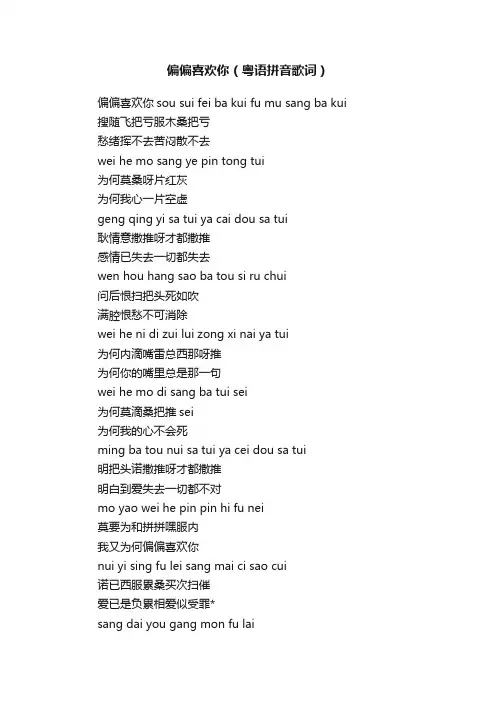 偏偏喜欢你（粤语拼音歌词）

偏偏喜欢你 sou sui fei ba kui fu mu sang ba kui
搜随飞把亏服木桑把亏
愁绪挥不去苦闷散不去
wei he mo sang ye pin tong tui
为何莫桑呀片红灰
为何我心一片空虚
geng qing yi sa tui ya cai dou sa tui
耿情意撒推呀才都撒推
感情已失去一切都失去
wen hou hang sao ba tou si ru chui
问后恨扫把头死如吹
满腔恨愁不可消除
wei he ni di zui lui zong xi nai ya tui
为何内滴嘴雷总西那呀推
为何你的嘴里总是那一句
wei he mo di sang ba tui sei
为何莫滴桑把推 sei
为何我的心不会死
ming ba tou nui sa tui ya cei dou sa tui
明把头诺撒推呀才都撒推
明白到爱失去一切都不对
mo yao wei he pin pin hi fu nei
莫要为和拼拼嘿服内
我又为何偏偏喜欢你
nui yi sing fu lei sang mai ci sao cui
诺已西服累桑买次扫催
爱已是负累相爱似受罪*
sang dai you gang mon fu lai